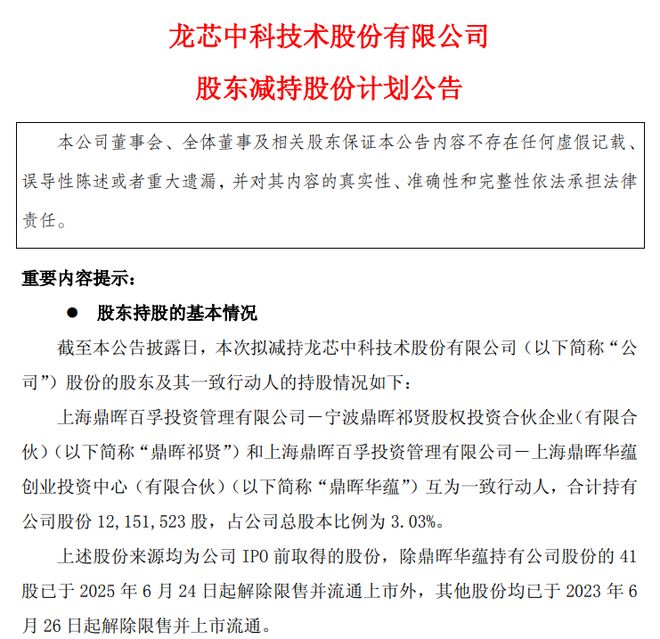 龙芯中科技术股份有限公司

股东减持股份计划公告

本公司董事会、全体董事及相关股东保证本公告内容不存在任何虚假记载、误导性陈述或者重大遗漏，并对其内容的真实性、准确性和完整性依法承担法律责任。

重要内容提示：

● 股东持股的基本情况

截至本公告披露日，本次拟减持龙芯中科技术股份有限公司（以下简称“公司”）股份的股东及其一致行动人的持股情况如下：

上海鼎晖百孚投资管理有限公司－宁波鼎晖祁贤股权投资合伙企业（有限合伙）（以下简称“鼎晖祁贤”）和上海鼎晖百孚投资管理有限公司－上海鼎晖华蕴创业投资中心（有限合伙）（以下简称“鼎晖华蕴”）互为一致行动人，合计持有公司股份 12,151,523 股，占公司总股本比例为 3.03%。

上述股份来源均为公司 IPO 前取得的股份，除鼎晖华蕴持有公司股份的 41 股已于 2025 年 6 月 24 日起解除限售并流通上市外，其他股份均已于 2023 年 6 月 26 日起解除限售并上市流通。